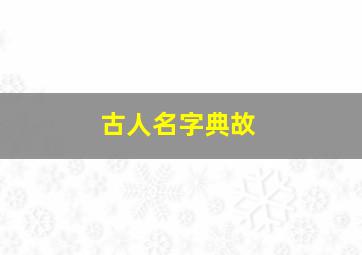 古人名字典故